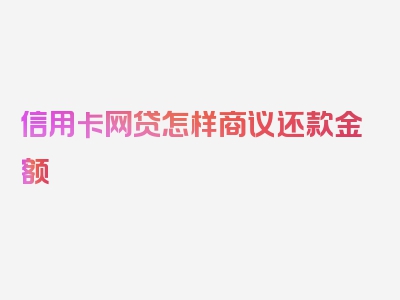 信用卡网贷怎样商议还款金额